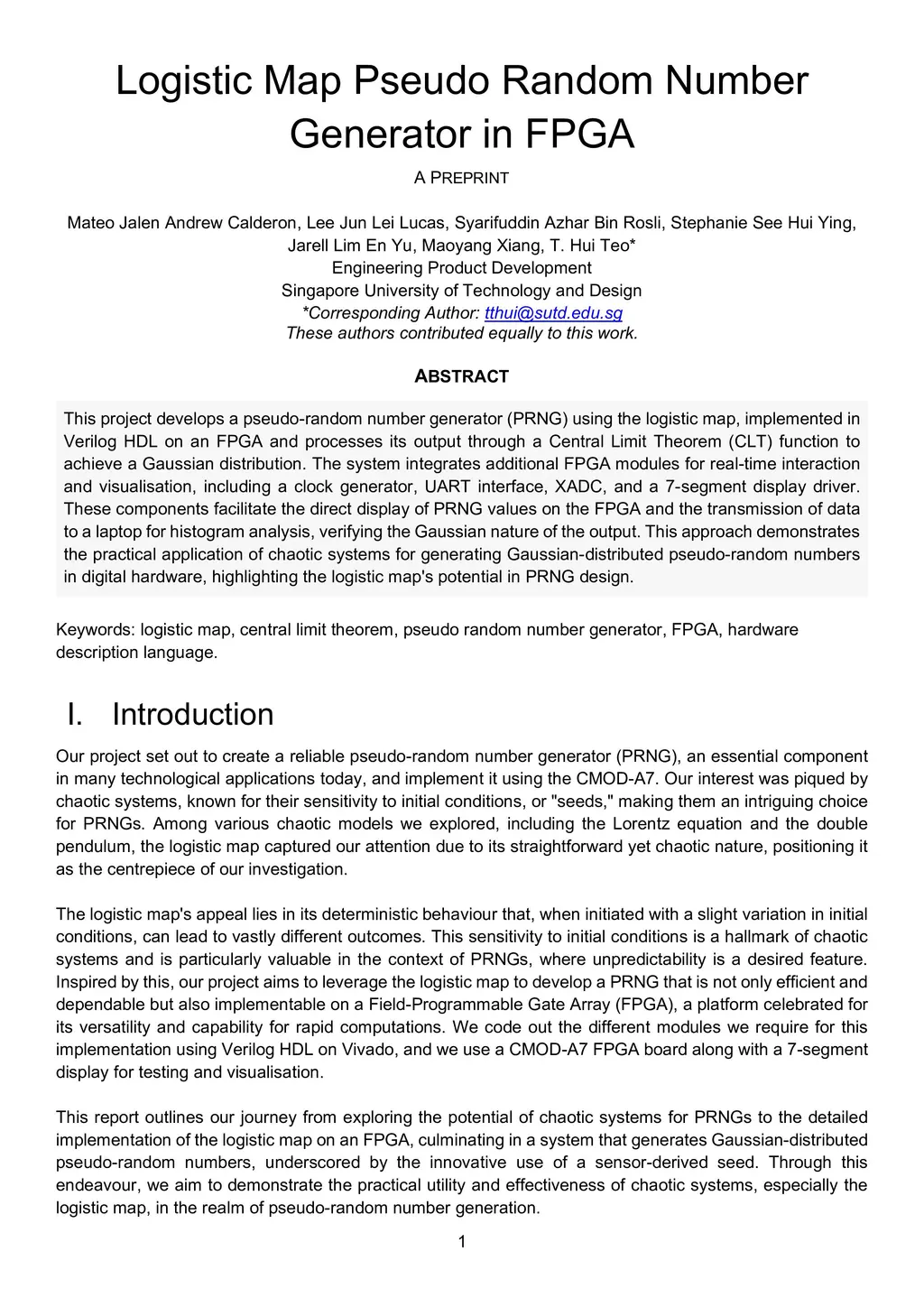 Logistic Map Pseudo Random Number Generator in FPGA

A PREPRINT

Mateo Jalen Andrew Calderon, Lee Jun Lei Lucas, Syarifuddin Azhar Bin Rosli, Stephanie See Hui Ying, Jarell Lim En Yu, Maoyang Xiang, T. Hui Teo*
Engineering Product Development
Singapore University of Technology and Design
*Corresponding Author: tthui@sutd.edu.sg
These authors contributed equally to this work.

ABSTRACT

This project develops a pseudo-random number generator (PRNG) using the logistic map, implemented in Verilog HDL on an FPGA and processes its output through a Central Limit Theorem (CLT) function to achieve a Gaussian distribution. The system integrates additional FPGA modules for real-time interaction and visualisation, including a clock generator, UART interface, XADC, and a 7-segment display driver. These components facilitate the direct display of PRNG values on the FPGA and the transmission of data to a laptop for histogram analysis, verifying the Gaussian nature of the output. This approach demonstrates the practical application of chaotic systems for generating Gaussian-distributed pseudo-random numbers in digital hardware, highlighting the logistic map's potential in PRNG design.

Keywords: logistic map, central limit theorem, pseudo random number generator, FPGA, hardware description language.

I. Introduction

Our project set out to create a reliable pseudo-random number generator (PRNG), an essential component in many technological applications today, and implement it using the CMOD-A7. Our interest was piqued by chaotic systems, known for their sensitivity to initial conditions, or "seeds," making them an intriguing choice for PRNGs. Among various chaotic models we explored, including the Lorentz equation and the double pendulum, the logistic map captured our attention due to its straightforward yet chaotic nature, positioning it as the centrepiece of our investigation.

The logistic map's appeal lies in its deterministic behaviour that, when initiated with a slight variation in initial conditions, can lead to vastly different outcomes. This sensitivity to initial conditions is a hallmark of chaotic systems and is particularly valuable in the context of PRNGs, where unpredictability is a desired feature. Inspired by this, our project aims to leverage the logistic map to develop a PRNG that is not only efficient and dependable but also implementable on a Field-Programmable Gate Array (FPGA), a platform celebrated for its versatility and capability for rapid computations. We code out the different modules we require for this implementation using Verilog HDL on Vivado, and we use a CMOD-A7 FPGA board along with a 7-segment display for testing and visualisation.

This report outlines our journey from exploring the potential of chaotic systems for PRNGs to the detailed implementation of the logistic map on an FPGA, culminating in a system that generates Gaussian-distributed pseudo-random numbers, underscored by the innovative use of a sensor-derived seed. Through this endeavour, we aim to demonstrate the practical utility and effectiveness of chaotic systems, especially the logistic map, in the realm of pseudo-random number generation.

1